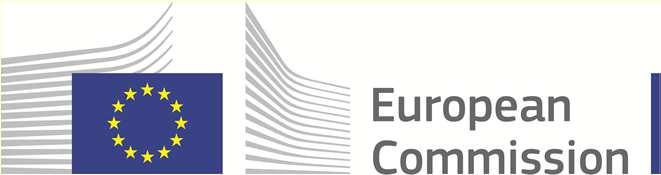 European
Commission